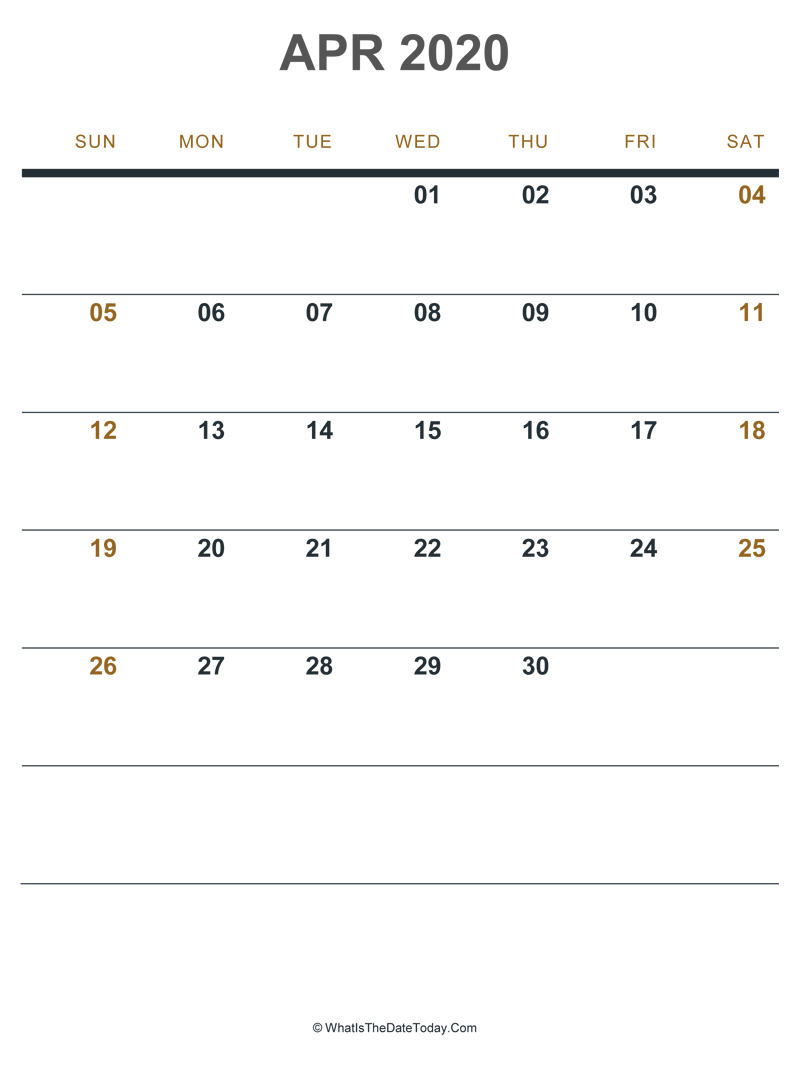 APR 2020

| SUN | MON | TUE | WED | THU | FRI | SAT |
|---|---|---|---|---|---|---|
| | | | 01 | 02 | 03 | 04 |
| 05 | 06 | 07 | 08 | 09 | 10 | 11 |
| 12 | 13 | 14 | 15 | 16 | 17 | 18 |
| 19 | 20 | 21 | 22 | 23 | 24 | 25 |
| 26 | 27 | 28 | 29 | 30 | | |
| | | | | | | |

© WhatIsTheDateToday.Com